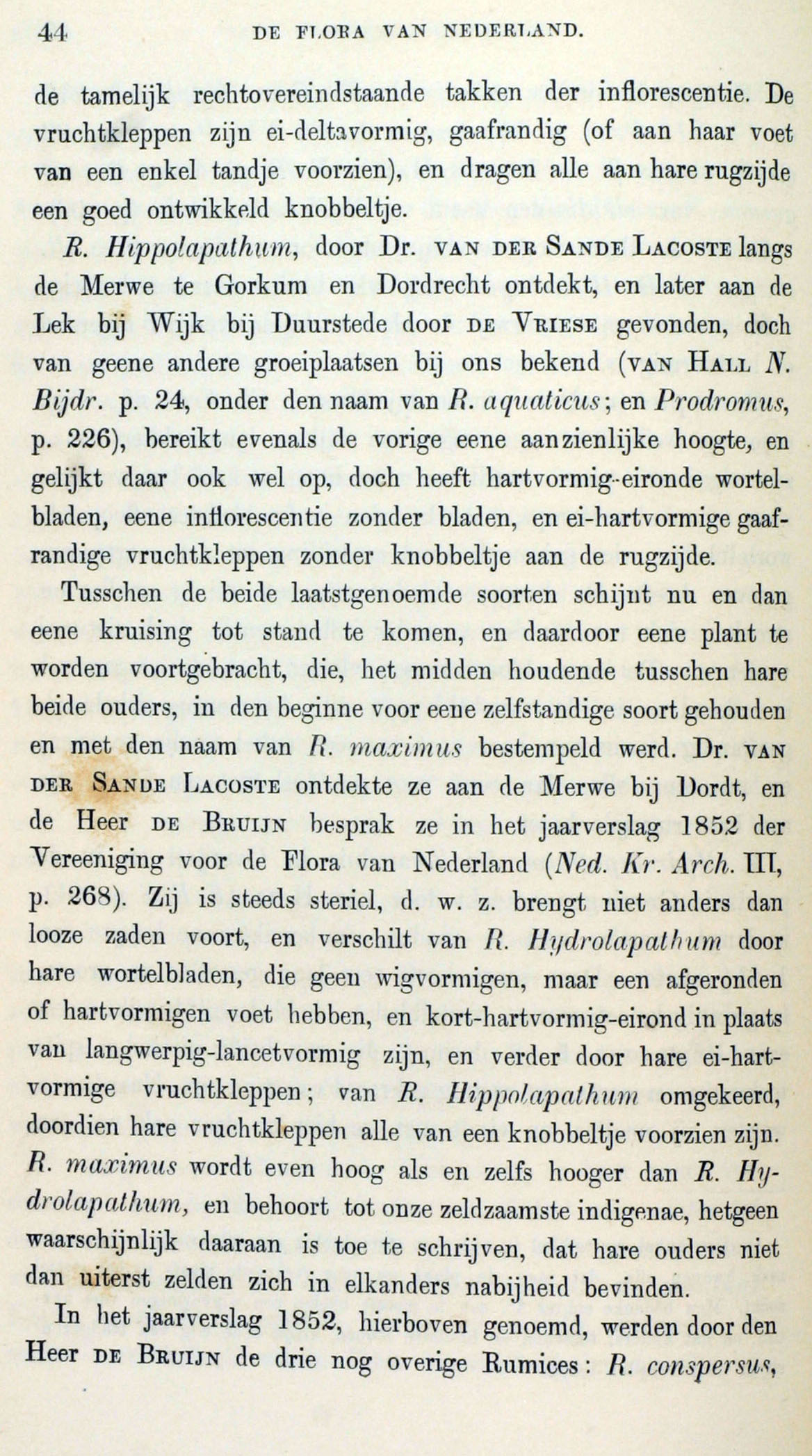 44 DE FLORA VAN NEDERLAND.

de tamelijk rechtovereindstaande takken der inflorescentie. De vruchtkleppen zijn ei-deltavormig, gaafrandig (of aan haar voet van een enkel tandje voorzien), en dragen alle aan hare rugzijde een goed ontwikkeld knobbeltje.

R. Hippolapathum, door Dr. VAN DER SANDE LACOSTE langs de Merwe te Gorkum en Dordrecht ontdekt, en later aan de Lek bij Wijk bij Duurstede door DE VRIESE gevonden, doch van geene andere groeiplaatsen bij ons bekend (VAN HALL N. Bijdr. p. 24, onder den naam van R. aquaticus; en Prodromus, p. 226), bereikt evenals de vorige eene aanzienlijke hoogte, en gelijkt daar ook wel op, doch heeft hartvormig-eironde wortelbladen, eene inflorescentie zonder bladen, en ei-hartvormige gaafrandige vruchtkleppen zonder knobbeltje aan de rugzijde.

Tusschen de beide laatstgenoemde soorten schijnt nu en dan eene kruising tot stand te komen, en daardoor eene plant te worden voortgebracht, die, het midden houdende tusschen hare beide ouders, in den beginne voor eene zelfstandige soort gehouden en met den naam van R. maximus bestempeld werd. Dr. VAN DER SANDE LACOSTE ontdekte ze aan de Merwe bij Dordt, en de Heer DE BRUIJN besprak ze in het jaarverslag 1852 der Vereeniging voor de Flora van Nederland (Ned. Kr. Arch. III, p. 268). Zij is steeds steriel, d. w. z. brengt niet anders dan looze zaden voort, en verschilt van R. Hydrolapathum door hare wortelbladen, die geen wigvormigen, maar een afgeronden of hartvormigen voet hebben, en kort-hartvormig-eirond in plaats van langwerpig-lancetvormig zijn, en verder door hare ei-hartvormige vruchtkleppen; van R. Hippolapathum omgekeerd, doordien hare vruchtkleppen alle van een knobbeltje voorzien zijn. R. maximus wordt even hoog als en zelfs hooger dan R. Hydrolapathum, en behoort tot onze zeldzaamste indigenae, hetgeen waarschijnlijk daaraan is toe te schrijven, dat hare ouders niet dan uiterst zelden zich in elkanders nabijheid bevinden.

In het jaarverslag 1852, hierboven genoemd, werden door den Heer DE BRUIJN de drie nog overige Rumices: R. conspersus,